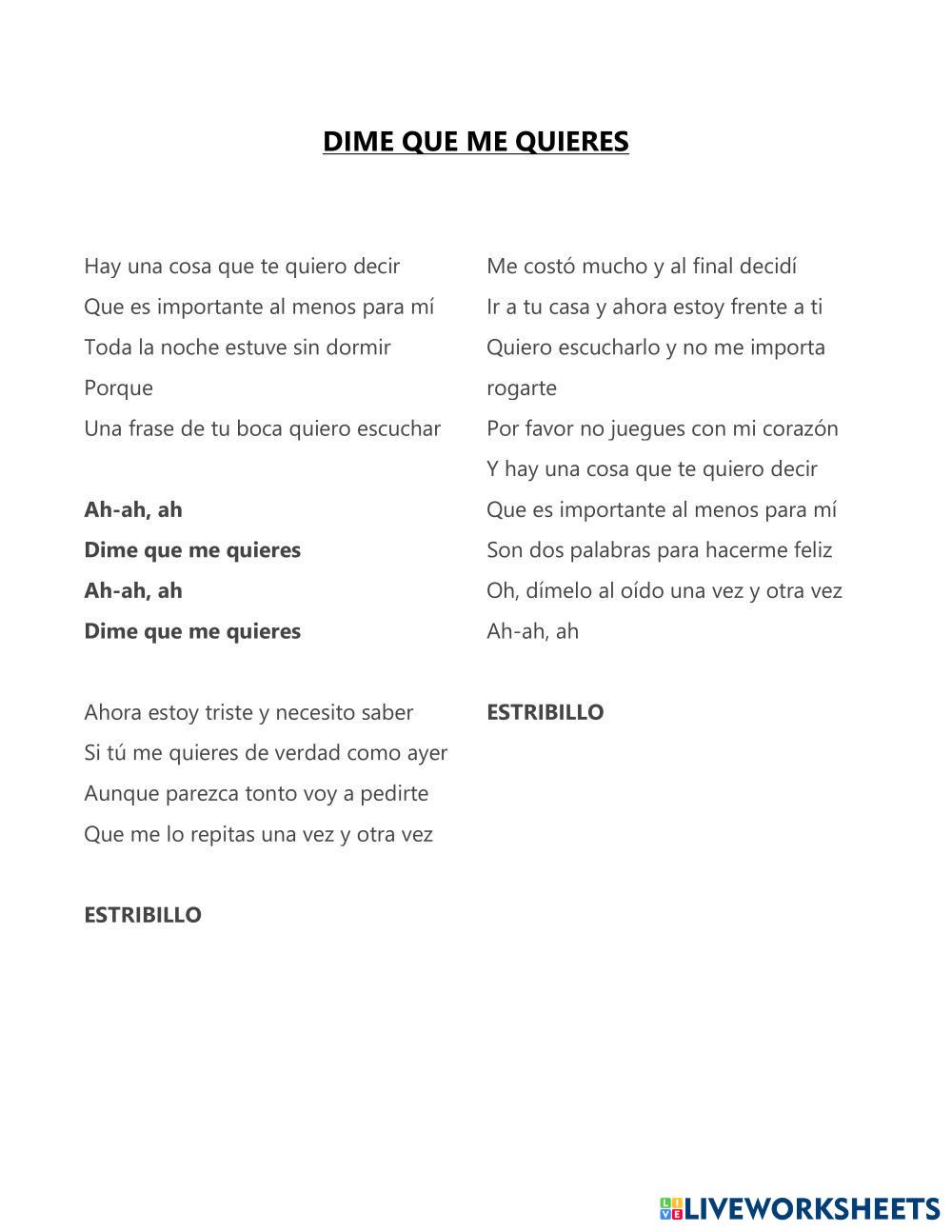 DIME QUE ME QUIERES

Hay una cosa que te quiero decir
Que es importante al menos para mí
Toda la noche estuve sin dormir
Porque
Una frase de tu boca quiero escuchar

Ah-ah, ah
Dime que me quieres
Ah-ah, ah
Dime que me quieres

Ahora estoy triste y necesito saber
Si tú me quieres de verdad como ayer
Aunque parezca tonto voy a pedirte
Que me lo repitas una vez y otra vez

ESTRIBILLO

Me costó mucho y al final decidí
Ir a tu casa y ahora estoy frente a ti
Quiero escucharlo y no me importa rogarte
Por favor no juegues con mi corazón
Y hay una cosa que te quiero decir
Que es importante al menos para mí
Son dos palabras para hacerme feliz
Oh, dímelo al oído una vez y otra vez
Ah-ah, ah

ESTRIBILLO

LIVEWORKSHEETS